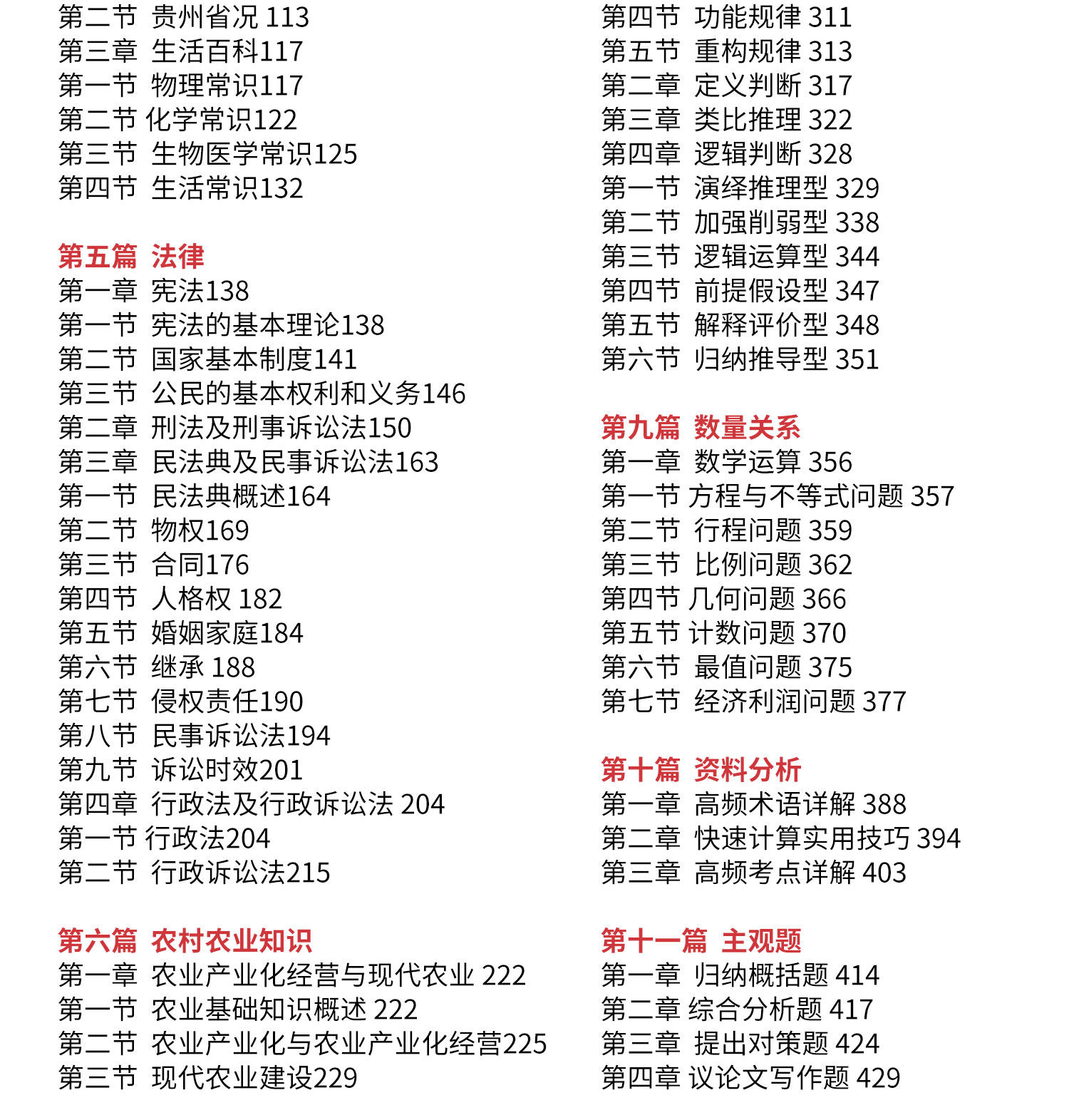 第二节 贵州省况 113
第三章 生活百科117
第一节 物理常识117
第二节 化学常识122
第三节 生物医学常识125
第四节 生活常识132

第五篇 法律
第一章 宪法138
第一节 宪法的基本理论138
第二节 国家基本制度141
第三节 公民的基本权利和义务146
第二章 刑法及刑事诉讼法150
第三章 民法典及民事诉讼法163
第一节 民法典概述164
第二节 物权169
第三节 合同176
第四节 人格权 182
第五节 婚姻家庭184
第六节 继承 188
第七节 侵权责任190
第八节 民事诉讼法194
第九节 诉讼时效201
第四章 行政法及行政诉讼法 204
第一节 行政法204
第二节 行政诉讼法215

第六篇 农村农业知识
第一章 农业产业化经营与现代农业 222
第一节 农业基础知识概述 222
第二节 农业产业化与农业产业化经营225
第三节 现代农业建设229

第四节 功能规律 311
第五节 重构规律 313
第二章 定义判断 317
第三章 类比推理 322
第四章 逻辑判断 328
第一节 演绎推理型 329
第二节 加强削弱型 338
第三节 逻辑运算型 344
第四节 前提假设型 347
第五节 解释评价型 348
第六节 归纳推导型 351

第九篇 数量关系
第一章 数学运算 356
第一节 方程与不等式问题 357
第二节 行程问题 359
第三节 比例问题 362
第四节 几何问题 366
第五节 计数问题 370
第六节 最值问题 375
第七节 经济利润问题 377

第十篇 资料分析
第一章 高频术语详解 388
第二章 快速计算实用技巧 394
第三章 高频考点详解 403

第十一篇 主观题
第一章 归纳概括题 414
第二章 综合分析题 417
第三章 提出对策题 424
第四章 议论文写作题 429